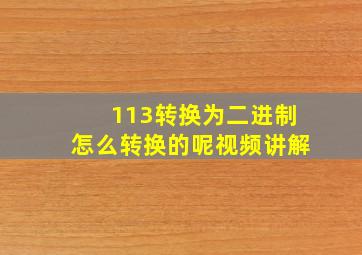 113转换为二进制
怎么转换的呢视频讲解